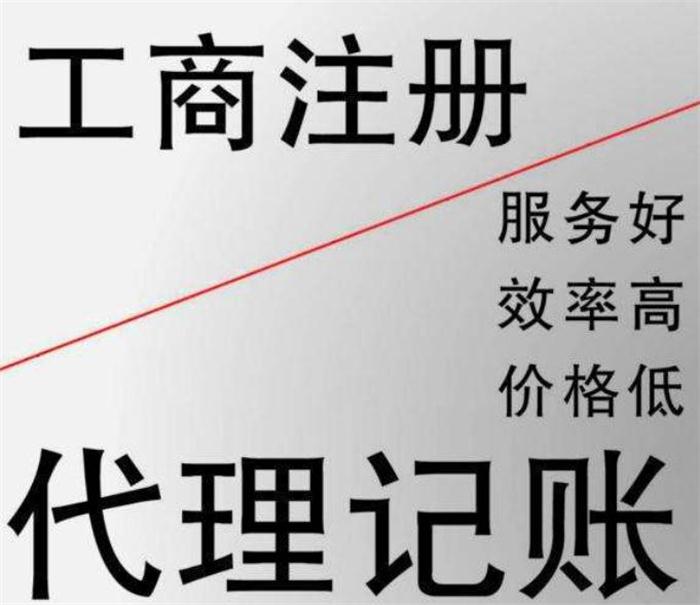 工商注册

服务好
效率高
价格低

代理记账